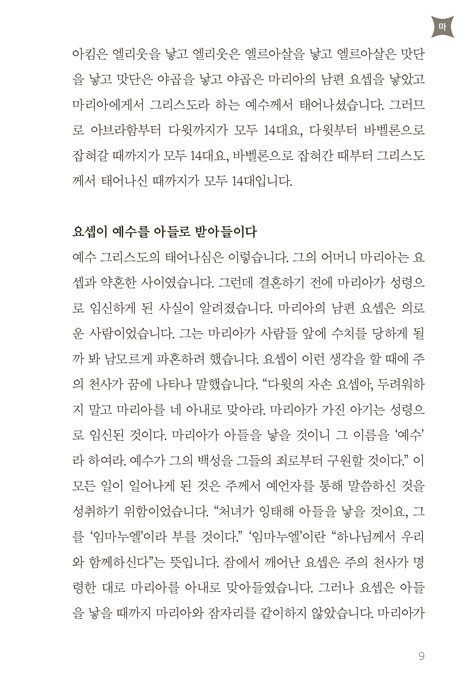 마

아킴은 엘리웃을 낳고 엘리웃은 엘르아살을 낳고 엘르아살은 맛단을 낳고 맛단은 야곱을 낳고 야곱은 마리아의 남편 요셉을 낳았고 마리아에게서 그리스도라 하는 예수께서 태어나셨습니다. 그러므로 아브라함부터 다윗까지가 모두 14대요, 다윗부터 바벨론으로 잡혀갈 때까지가 모두 14대요, 바벨론으로 잡혀간 때부터 그리스도께서 태어나신 때까지가 모두 14대입니다.

요셉이 예수를 아들로 받아들이다

예수 그리스도의 태어나심은 이렇습니다. 그의 어머니 마리아는 요셉과 약혼한 사이였습니다. 그런데 결혼하기 전에 마리아가 성령으로 임신하게 된 사실이 알려졌습니다. 마리아의 남편 요셉은 의로운 사람이었습니다. 그는 마리아가 사람들 앞에 수치를 당하게 될까 봐 남모르게 파혼하려 했습니다. 요셉이 이런 생각을 할 때에 주의 천사가 꿈에 나타나 말했습니다. “다윗의 자손 요셉아, 두려워하지 말고 마리아를 네 아내로 맞아라. 마리아가 가진 아기는 성령으로 임신된 것이다. 마리아가 아들을 낳을 것이니 그 이름을 ‘예수’라 하여라. 예수가 그의 백성을 그들의 죄로부터 구원할 것이다.” 이 모든 일이 일어나게 된 것은 주께서 예언자를 통해 말씀하신 것을 성취하기 위함이었습니다. “처녀가 잉태해 아들을 낳을 것이요, 그를 ‘임마누엘’이라 부를 것이다.” ‘임마누엘’이란 “하나님께서 우리와 함께하신다”는 뜻입니다. 잠에서 깨어난 요셉은 주의 천사가 명령한 대로 마리아를 아내로 맞아들였습니다. 그러나 요셉은 아들을 낳을 때까지 마리아와 잠자리를 같이하지 않았습니다. 마리아가

9